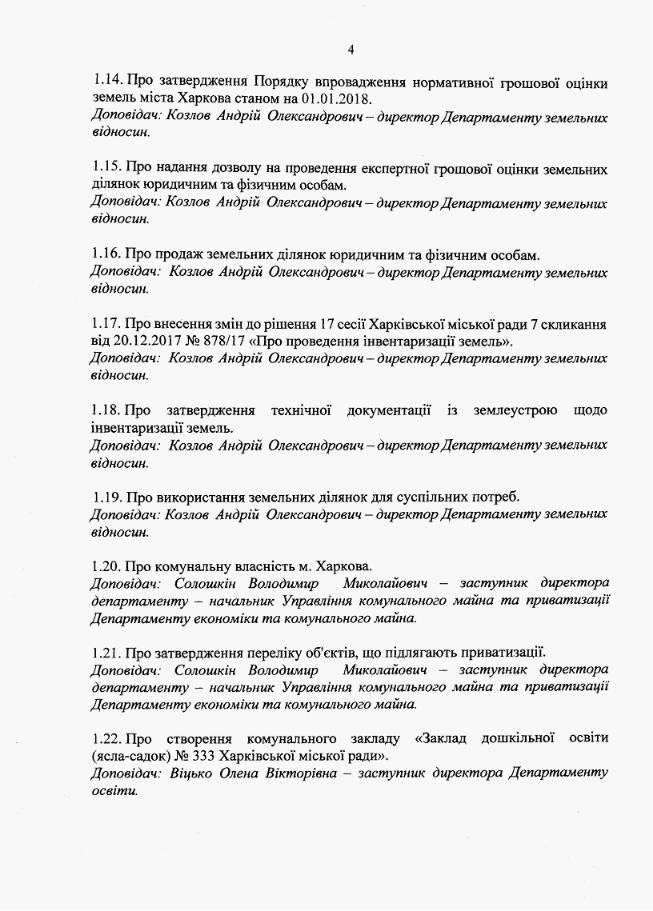 4

1.14. Про затвердження Порядку впровадження нормативної грошової оцінки земель міста Харкова станом на 01.01.2018.
Доповідач: Козлов Андрій Олександрович – директор Департаменту земельних відносин.

1.15. Про надання дозволу на проведення експертної грошової оцінки земельних ділянок юридичним та фізичним особам.
Доповідач: Козлов Андрій Олександрович – директор Департаменту земельних відносин.

1.16. Про продаж земельних ділянок юридичним та фізичним особам.
Доповідач: Козлов Андрій Олександрович – директор Департаменту земельних відносин.

1.17. Про внесення змін до рішення 17 сесії Харківської міської ради 7 скликання від 20.12.2017 № 878/17 «Про проведення інвентаризації земель».
Доповідач: Козлов Андрій Олександрович – директор Департаменту земельних відносин.

1.18. Про затвердження технічної документації із землеустрою щодо інвентаризації земель.
Доповідач: Козлов Андрій Олександрович – директор Департаменту земельних відносин.

1.19. Про використання земельних ділянок для суспільних потреб.
Доповідач: Козлов Андрій Олександрович – директор Департаменту земельних відносин.

1.20. Про комунальну власність м. Харкова.
Доповідач: Солошкін Володимир Миколайович – заступник директора департаменту – начальник Управління комунального майна та приватизації Департаменту економіки та комунального майна.

1.21. Про затвердження переліку об'єктів, що підлягають приватизації.
Доповідач: Солошкін Володимир Миколайович – заступник директора департаменту – начальник Управління комунального майна та приватизації Департаменту економіки та комунального майна.

1.22. Про створення комунального закладу «Заклад дошкільної освіти (ясла-садок) № 333 Харківської міської ради».
Доповідач: Віцько Олена Вікторівна – заступник директора Департаменту освіти.